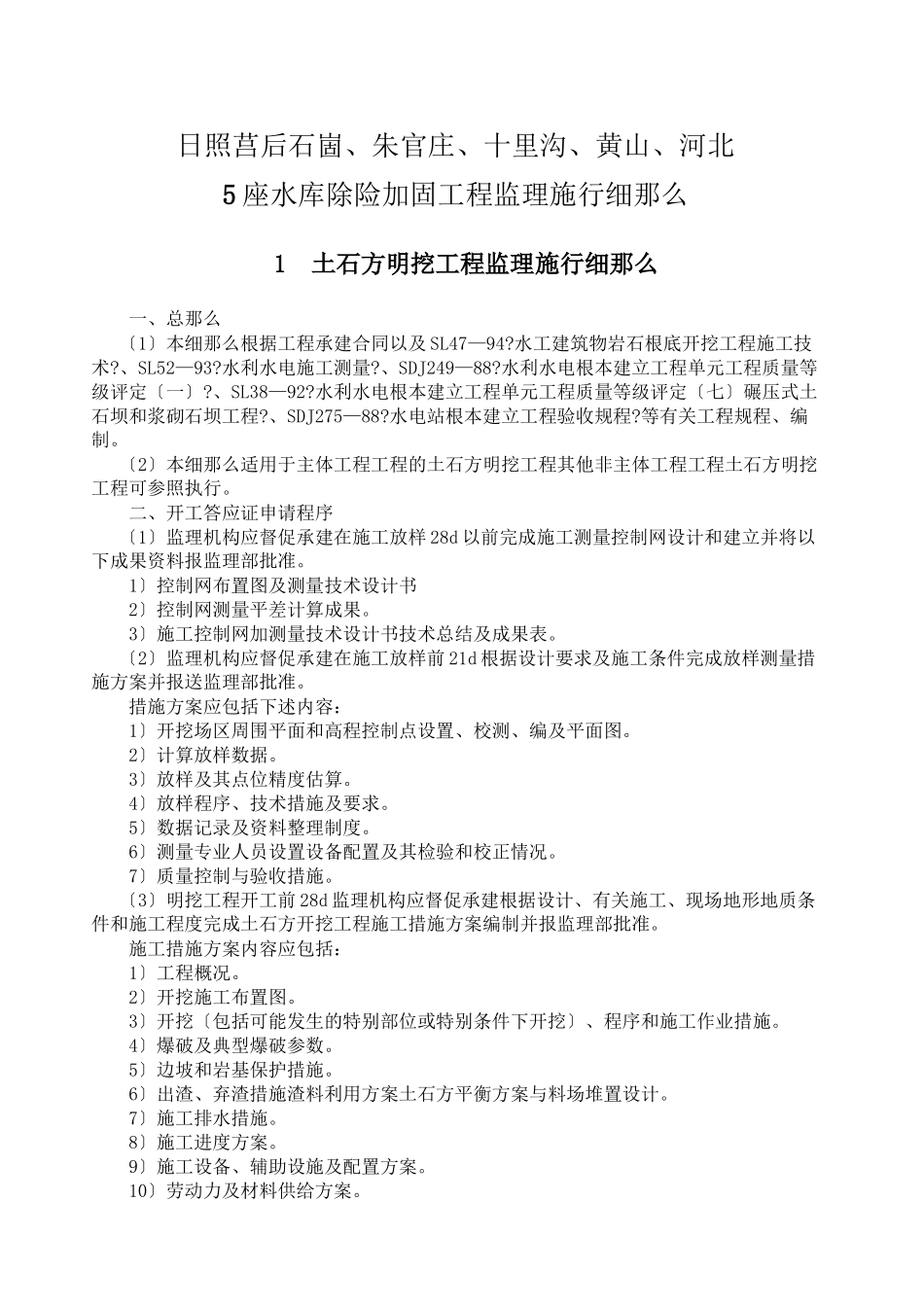 日照莒后石崮、朱官庄、十里沟、黄山、河北
5座水库除险加固工程监理施行细那么

1　土石方明挖工程监理施行细那么

一、总那么

〔1〕本细那么根据工程承建合同以及SL47—94?水工建筑物岩石根底开挖工程施工技术?、SL52—93?水利水电施工测量?、SDJ249—88?水利水电根本建立工程单元工程质量等级评定〔一〕?、SL38—92?水利水电根本建立工程单元工程质量等级评定〔七〕碾压式土石坝和浆砌石坝工程?、SDJ275—88?水电站根本建立工程验收规程?等有关工程规程、编制。

〔2〕本细那么适用于主体工程工程的土石方明挖工程其他非主体工程工程土石方明挖工程可参照执行。

二、开工答应证申请程序

〔1〕监理机构应督促承建在施工放样28d以前完成施工测量控制网设计和建立并将以下成果资料报监理部批准。

1〕控制网布置图及测量技术设计书

2〕控制网测量平差计算成果。

3〕施工控制网加测量技术设计书技术总结及成果表。

〔2〕监理机构应督促承建在施工放样前21d根据设计要求及施工条件完成放样测量措施方案并报送监理部批准。

措施方案应包括下述内容：

1〕开挖场区周围平面和高程控制点设置、校测、编及平面图。

2〕计算放样数据。

3〕放样及其点位精度估算。

4〕放样程序、技术措施及要求。

5〕数据记录及资料整理制度。

6〕测量专业人员设置设备配置及其检验和校正情况。

7〕质量控制与验收措施。

〔3〕明挖工程开工前28d监理机构应督促承建根据设计、有关施工、现场地形地质条件和施工程度完成土石方开挖工程施工措施方案编制并报监理部批准。

施工措施方案内容应包括：

1〕工程概况。

2〕开挖施工布置图。

3〕开挖〔包括可能发生的特别部位或特别条件下开挖〕、程序和施工作业措施。

4〕爆破及典型爆破参数。

5〕边坡和岩基保护措施。

6〕出渣、弃渣措施渣料利用方案土石方平衡方案与料场堆置设计。

7〕施工排水措施。

8〕施工进度方案。

9〕施工设备、辅助设施及配置方案。

10〕劳动力及材料供给方案。